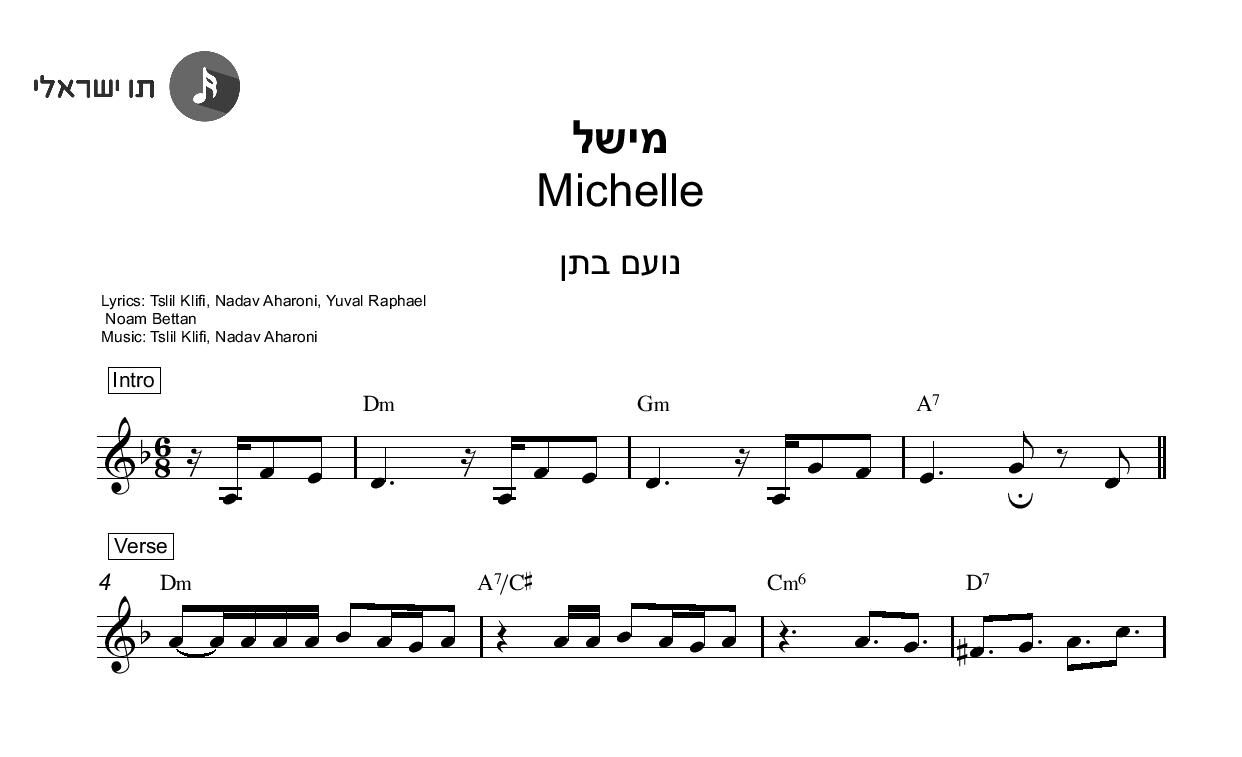 תו ישראלי

מישל
Michelle

נועם בתן

Lyrics: Tslil Klifi, Nadav Aharoni, Yuval Raphael
Noam Bettan
Music: Tslil Klifi, Nadav Aharoni

Intro

Dm Gm $A^7$

Verse

4 Dm $A^7/C\sharp$ $Cm^6$ $D^7$